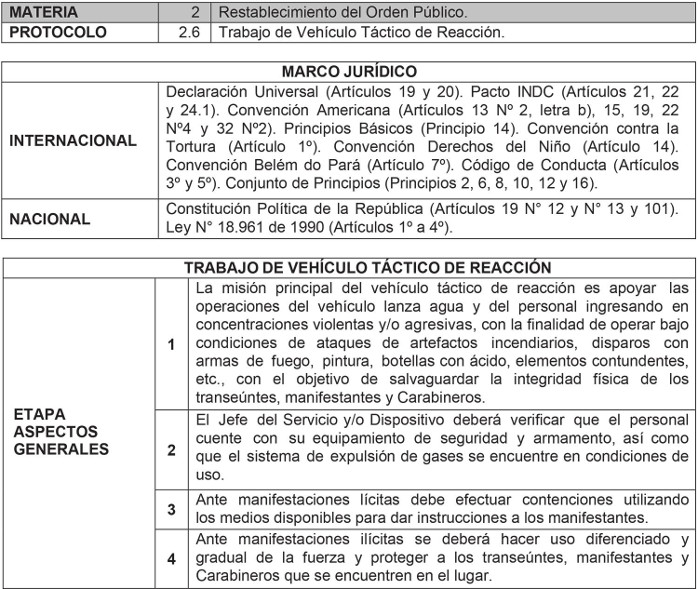 | MATERIA | 2 | Restablecimiento del Orden Público. |
|---|---|---|
| PROTOCOLO | 2.6 | Trabajo de Vehículo Táctico de Reacción. |

| MARCO JURÍDICO | |
|---|---|
| INTERNACIONAL | Declaración Universal (Artículos 19 y 20). Pacto INDC (Artículos 21, 22 y 24.1). Convención Americana (Artículos 13 Nº 2, letra b), 15, 19, 22 Nº4 y 32 Nº2). Principios Básicos (Principio 14). Convención contra la Tortura (Artículo 1º). Convención Derechos del Niño (Artículo 14). Convención Belém do Pará (Artículo 7º). Código de Conducta (Artículos 3º y 5º). Conjunto de Principios (Principios 2, 6, 8, 10, 12 y 16). |
| NACIONAL | Constitución Política de la República (Artículos 19 N° 12 y N° 13 y 101). Ley N° 18.961 de 1990 (Artículos 1º a 4º). |

| TRABAJO DE VEHÍCULO TÁCTICO DE REACCIÓN | | |
|---|---|---|
| ETAPA ASPECTOS GENERALES | 1 | La misión principal del vehículo táctico de reacción es apoyar las operaciones del vehículo lanza agua y del personal ingresando en concentraciones violentas y/o agresivas, con la finalidad de operar bajo condiciones de ataques de artefactos incendiarios, disparos con armas de fuego, pintura, botellas con ácido, elementos contundentes, etc., con el objetivo de salvaguardar la integridad física de los transeúntes, manifestantes y Carabineros. |
| | 2 | El Jefe del Servicio y/o Dispositivo deberá verificar que el personal cuente con su equipamiento de seguridad y armamento, así como que el sistema de expulsión de gases se encuentre en condiciones de uso. |
| | 3 | Ante manifestaciones lícitas debe efectuar contenciones utilizando los medios disponibles para dar instrucciones a los manifestantes. |
| | 4 | Ante manifestaciones ilícitas se deberá hacer uso diferenciado y gradual de la fuerza y proteger a los transeúntes, manifestantes y Carabineros que se encuentren en el lugar. |